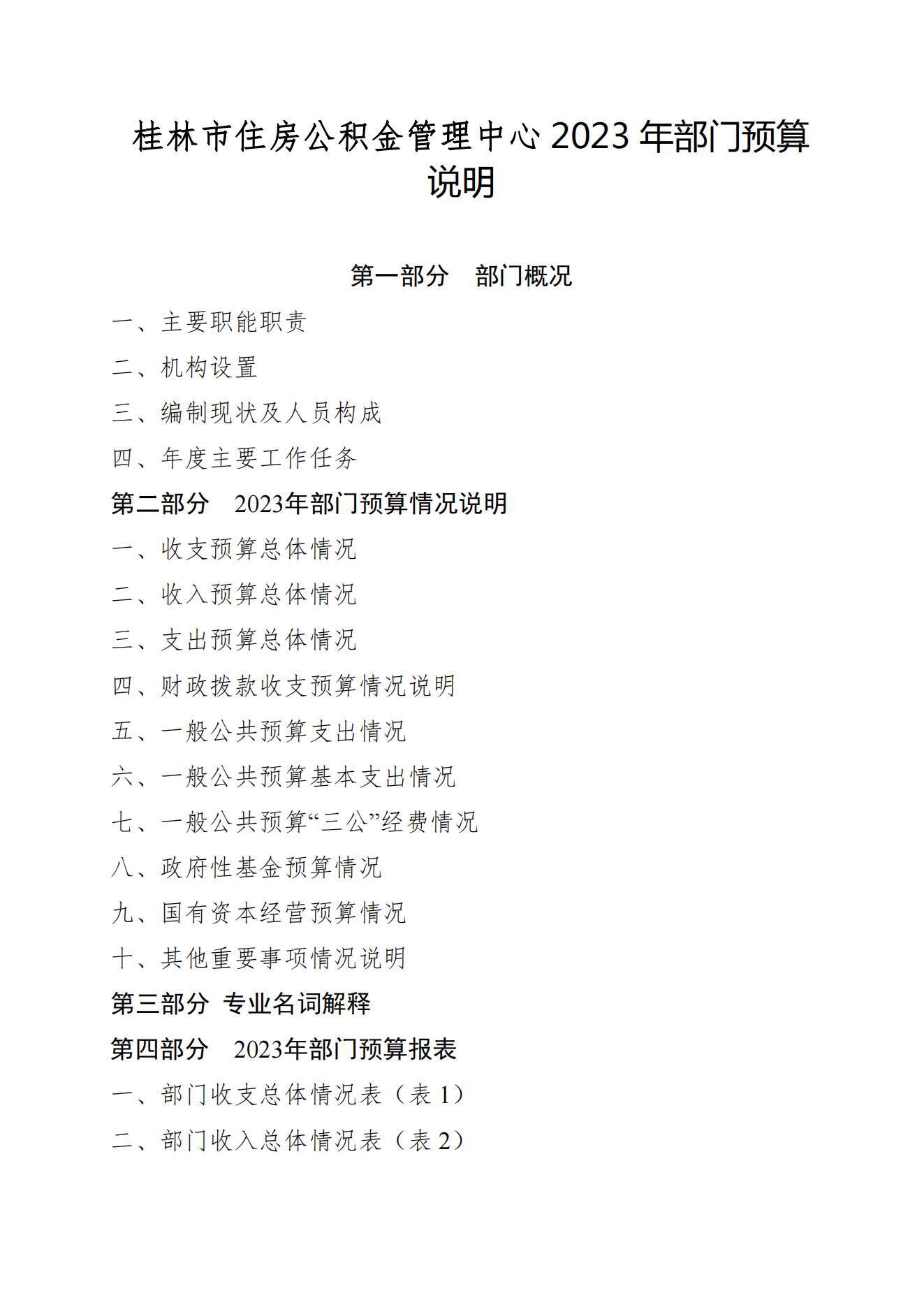 桂林市住房公积金管理中心 2023 年部门预算说明

第一部分　部门概况

一、主要职能职责

二、机构设置

三、编制现状及人员构成

四、年度主要工作任务

第二部分　2023年部门预算情况说明

一、收支预算总体情况

二、收入预算总体情况

三、支出预算总体情况

四、财政拨款收支预算情况说明

五、一般公共预算支出情况

六、一般公共预算基本支出情况

七、一般公共预算“三公”经费情况

八、政府性基金预算情况

九、国有资本经营预算情况

十、其他重要事项情况说明

第三部分　专业名词解释

第四部分　2023年部门预算报表

一、部门收支总体情况表（表 1）

二、部门收入总体情况表（表 2）